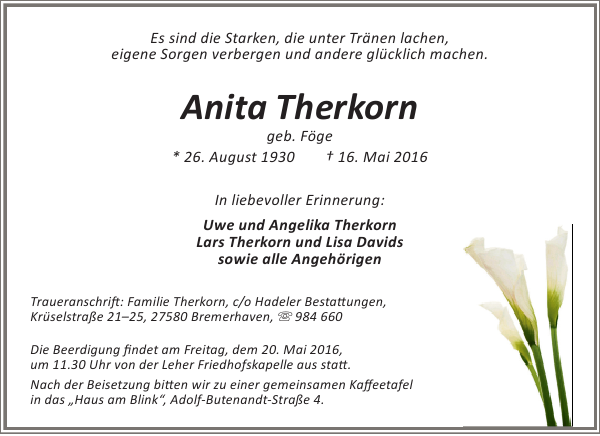 Es sind die Starken, die unter Tränen lachen,
eigene Sorgen verbergen und andere glücklich machen.

Anita Therkorn

geb. Föge

* 26. August 1930 † 16. Mai 2016

In liebevoller Erinnerung:

Uwe und Angelika Therkorn
Lars Therkorn und Lisa Davids
sowie alle Angehörigen

Traueranschrift: Familie Therkorn, c/o Hadeler Bestattungen,
Krüselstraße 21–25, 27580 Bremerhaven, ☏ 984 660

Die Beerdigung findet am Freitag, dem 20. Mai 2016, um 11.30 Uhr von der Leher Friedhofskapelle aus statt.

Nach der Beisetzung bitten wir zu einer gemeinsamen Kaffeetafel in das „Haus am Blink“, Adolf-Butenandt-Straße 4.